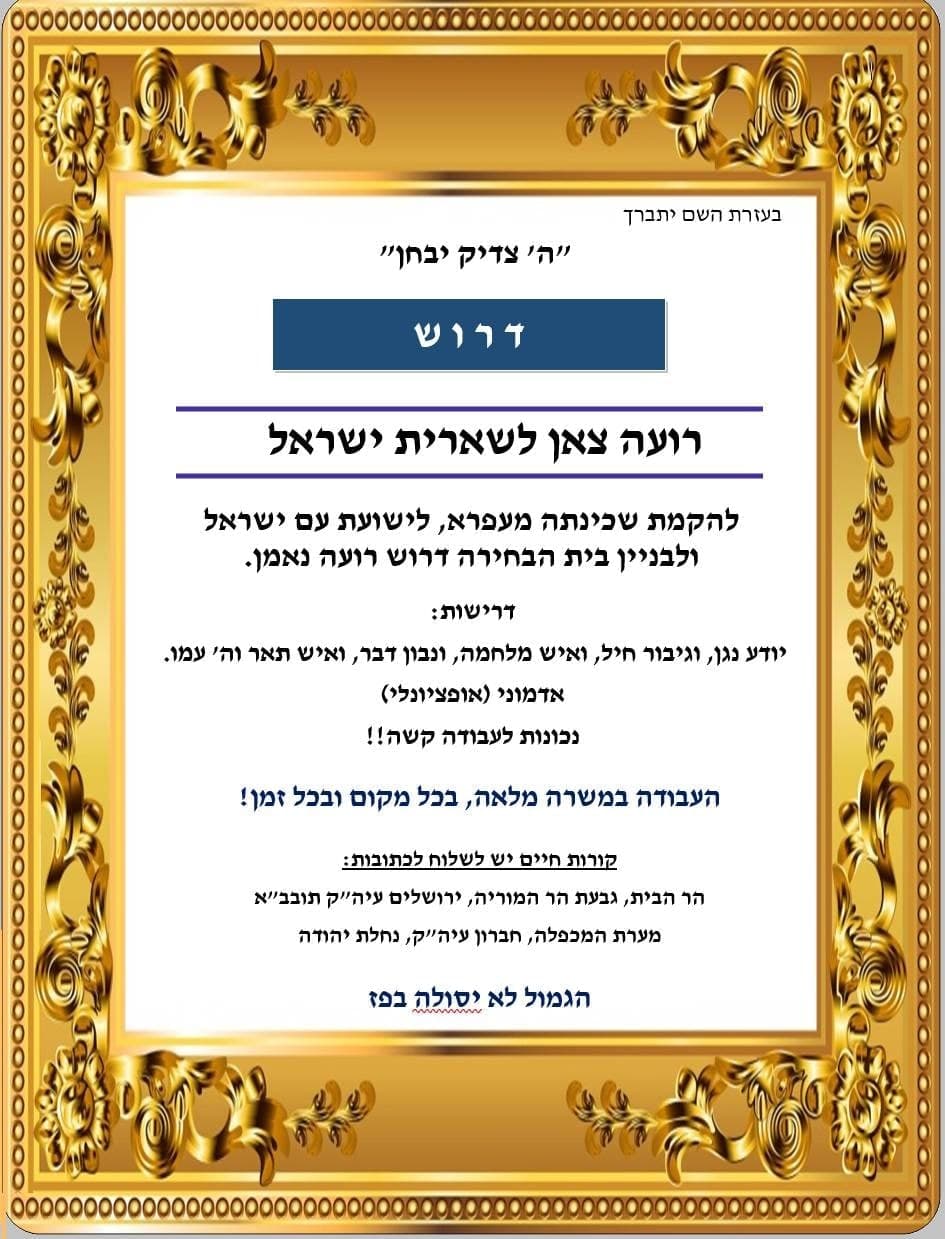 בעזרת השם יתברך

"ה' צדיק יבחן"

דרוש

רועה צאן לשארית ישראל

להקמת שכינתה מעפרא, לישועת עם ישראל ולבניין בית הבחירה דרוש רועה נאמן.

דרישות:

יודע נגן, וגיבור חיל, ואיש מלחמה, ונבון דבר, ואיש תאר וה' עמו.

אדמוני (אופציונלי)

נכונות לעבודה קשה!!

העבודה במשרה מלאה, בכל מקום ובכל זמן!

קורות חיים יש לשלוח לכתובות:

הר הבית, גבעת הר המוריה, ירושלים עיה"ק תובב"א

מערת המכפלה, חברון עיה"ק, נחלת יהודה

הגמול לא יסולה בפז